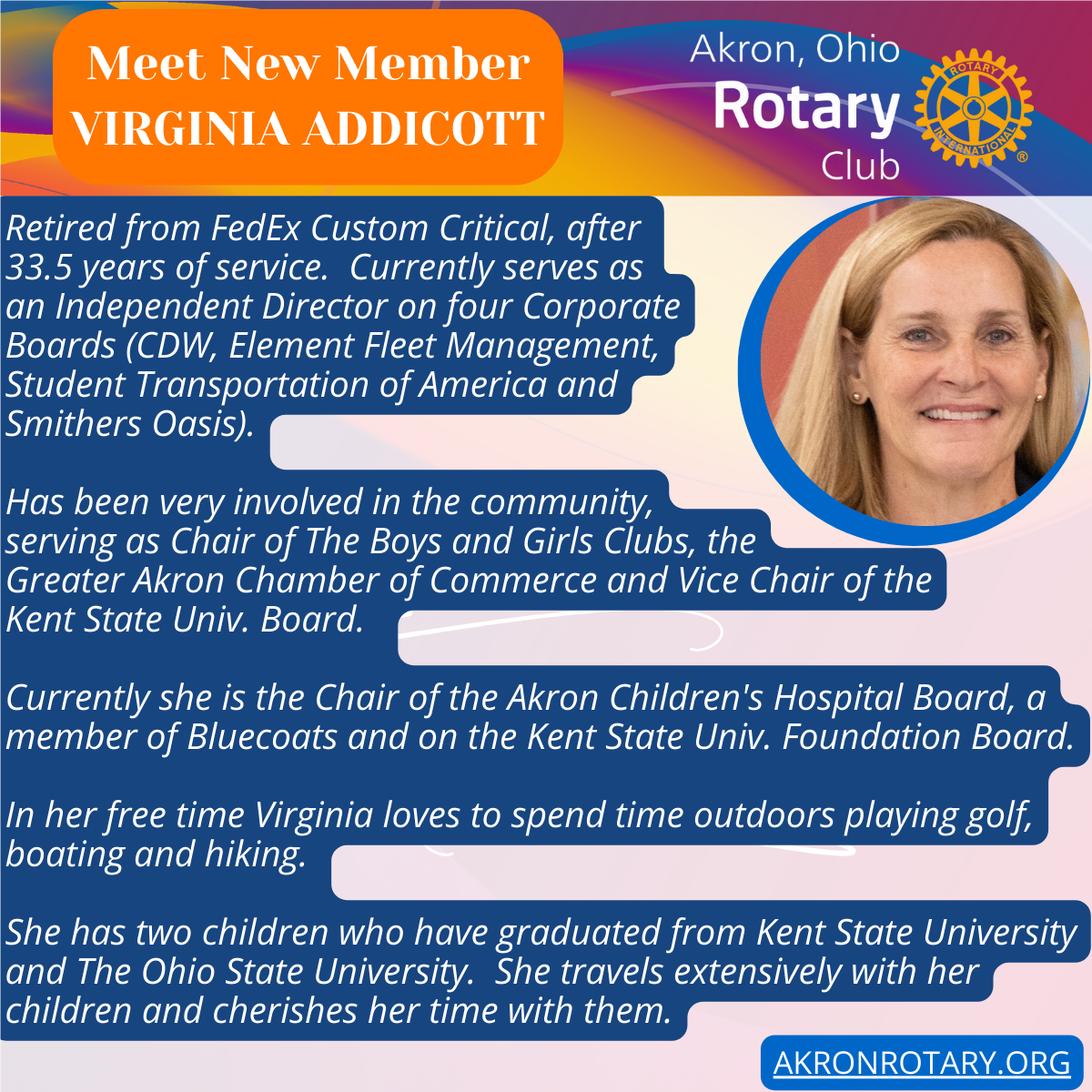 Meet New Member
VIRGINIA ADDICOTT

Akron, Ohio
Rotary
Club

ROTARY INTERNATIONAL

Retired from FedEx Custom Critical, after 33.5 years of service.  Currently serves as an Independent Director on four Corporate Boards (CDW, Element Fleet Management, Student Transportation of America and Smithers Oasis).

Has been very involved in the community, serving as Chair of The Boys and Girls Clubs, the Greater Akron Chamber of Commerce and Vice Chair of the Kent State Univ. Board.

Currently she is the Chair of the Akron Children's Hospital Board, a member of Bluecoats and on the Kent State Univ. Foundation Board.

In her free time Virginia loves to spend time outdoors playing golf, boating and hiking.

She has two children who have graduated from Kent State University and The Ohio State University.  She travels extensively with her children and cherishes her time with them.

AKRONROTARY.ORG